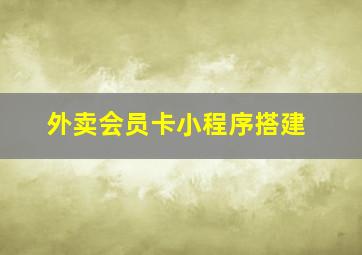 外卖会员卡小程序搭建